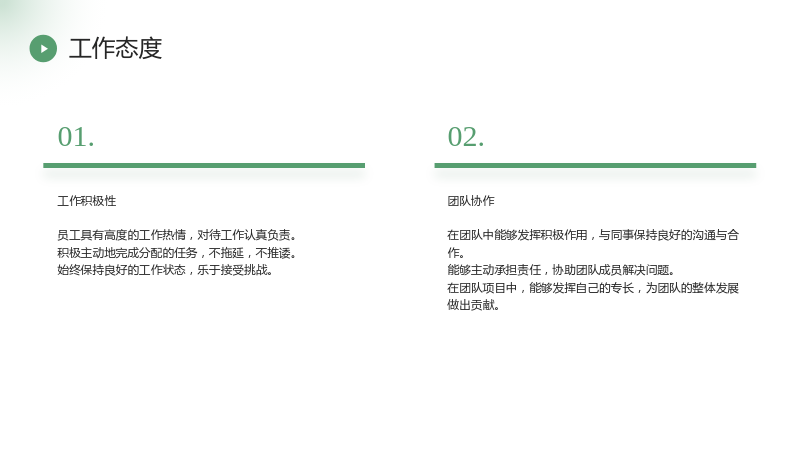 工作态度

01.

工作积极性

员工具有高度的工作热情，对待工作认真负责。
积极主动地完成分配的任务，不拖延，不推诿。
始终保持良好的工作状态，乐于接受挑战。

02.

团队协作

在团队中能够发挥积极作用，与同事保持良好的沟通与合作。
能够主动承担责任，协助团队成员解决问题。
在团队项目中，能够发挥自己的专长，为团队的整体发展做出贡献。